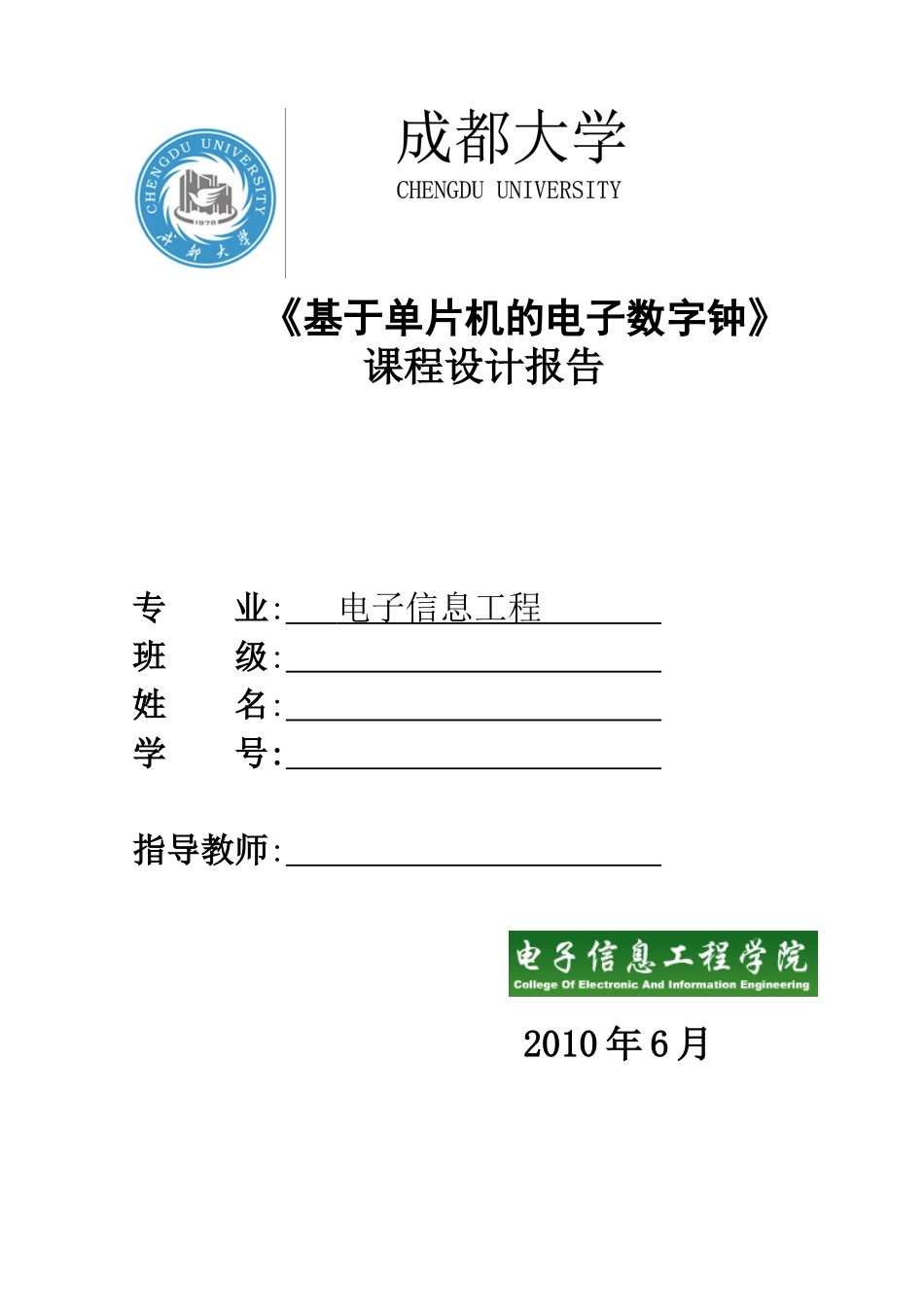 CHENGDU UNIVERSITY
1978
成都大学

成都大学
CHENGDU UNIVERSITY

《基于单片机的电子数字钟》
课程设计报告

专　　业:　　电子信息工程
班　　级:
姓　　名:
学　　号:

指导教师:

电子信息工程学院
College Of Electronic And Information Engineering

2010 年 6 月